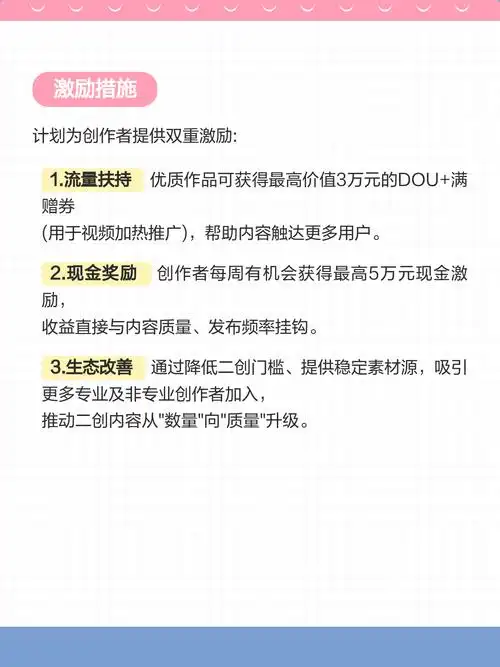 激励措施

计划为创作者提供双重激励:

1.流量扶持 优质作品可获得最高价值3万元的DOU+满赠券
(用于视频加热推广)，帮助内容触达更多用户。

2.现金奖励 创作者每周有机会获得最高5万元现金激励，
收益直接与内容质量、发布频率挂钩。

3.生态改善 通过降低二创门槛、提供稳定素材源，吸引更多专业及非专业创作者加入，
推动二创内容从"数量"向"质量"升级。